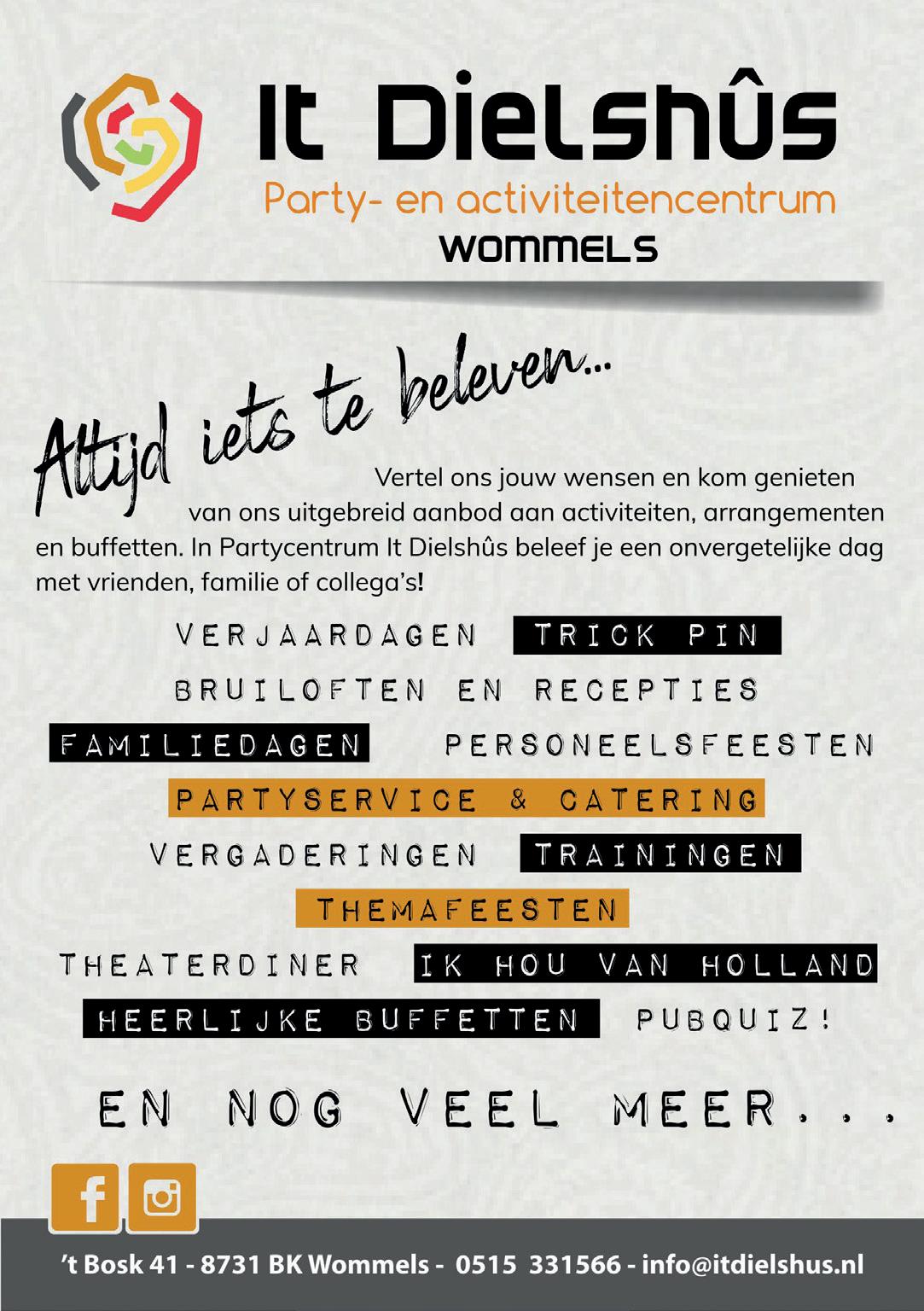 It Dielshûs
Party- en activiteitencentrum
WOMMELS

Altijd iets te beleven...

Vertel ons jouw wensen en kom genieten van ons uitgebreid aanbod aan activiteiten, arrangementen en buffetten. In Partycentrum It Dielshûs beleef je een onvergetelijke dag met vrienden, familie of collega's!

VERJAARDAGEN TRICK PIN
BRUILOFTEN EN RECEPTIES
FAMILIEDAGEN PERSONEELSFEESTEN
PARTYSERVICE & CATERING
VERGADERINGEN TRAININGEN
THEMAFEESTEN
THEATERDINER IK HOU VAN HOLLAND
HEERLIJKE BUFFETTEN PUBQUIZ!

EN NOG VEEL MEER...

't Bosk 41 - 8731 BK Wommels - 0515 331566 - info@itdielshus.nl